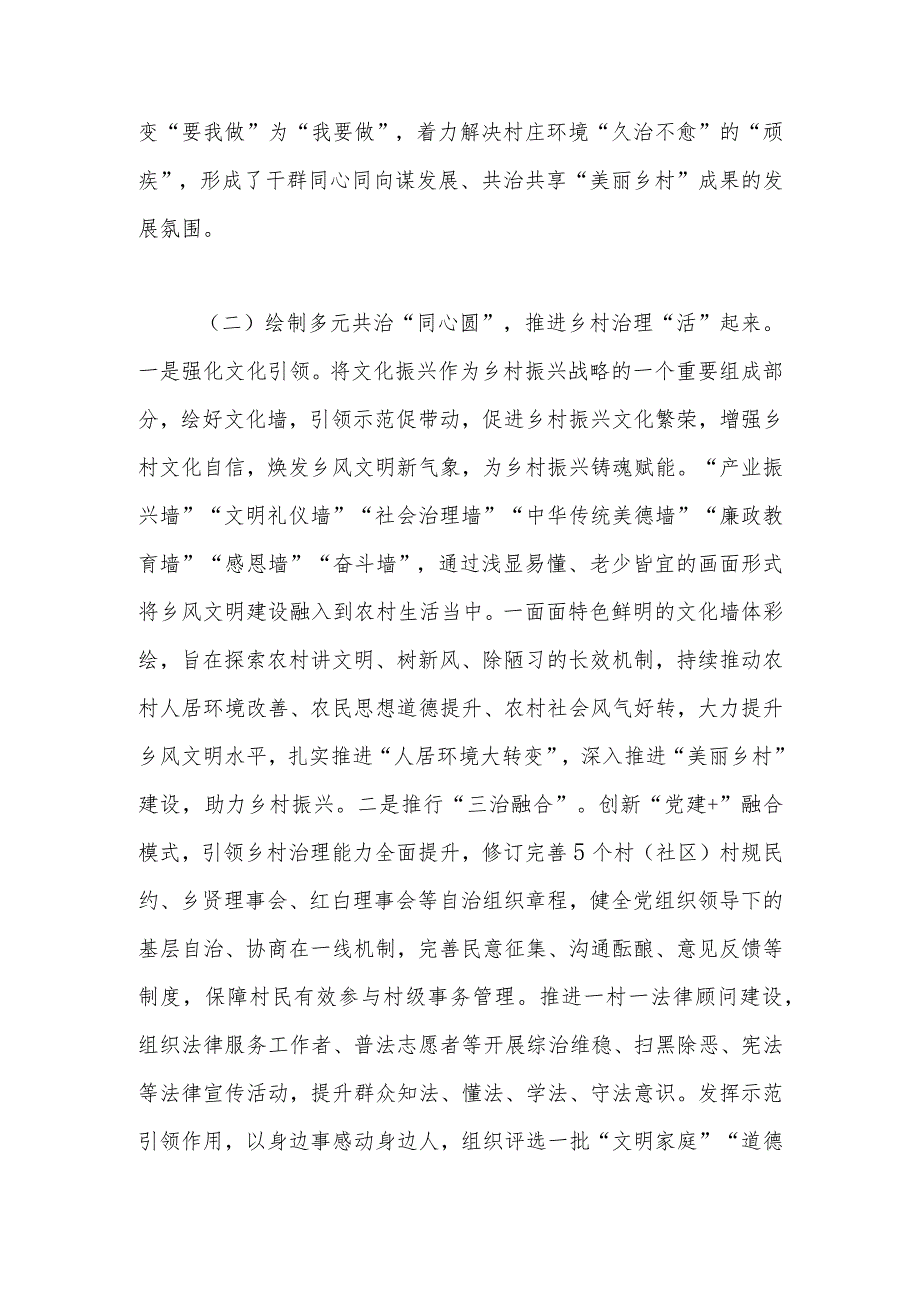 变“要我做”为“我要做”，着力解决村庄环境“久治不愈”的“顽疾”，形成了干群同心同向谋发展、共治共享“美丽乡村”成果的发展氛围。

（二）绘制多元共治“同心圆”，推进乡村治理“活”起来。一是强化文化引领。将文化振兴作为乡村振兴战略的一个重要组成部分，绘好文化墙，引领示范促带动，促进乡村振兴文化繁荣，增强乡村文化自信，焕发乡风文明新气象，为乡村振兴铸魂赋能。“产业振兴墙”“文明礼仪墙”“社会治理墙”“中华传统美德墙”“廉政教育墙”“感恩墙”“奋斗墙”，通过浅显易懂、老少皆宜的画面形式将乡风文明建设融入到农村生活当中。一面面特色鲜明的文化墙体彩绘，旨在探索农村讲文明、树新风、除陋习的长效机制，持续推动农村人居环境改善、农民思想道德提升、农村社会风气好转，大力提升乡风文明水平，扎实推进“人居环境大转变”，深入推进“美丽乡村”建设，助力乡村振兴。二是推行“三治融合”。创新“党建+”融合模式，引领乡村治理能力全面提升，修订完善5个村（社区）村规民约、乡贤理事会、红白理事会等自治组织章程，健全党组织领导下的基层自治、协商在一线机制，完善民意征集、沟通酝酿、意见反馈等制度，保障村民有效参与村级事务管理。推进一村一法律顾问建设，组织法律服务工作者、普法志愿者等开展综治维稳、扫黑除恶、宪法等法律宣传活动，提升群众知法、懂法、学法、守法意识。发挥示范引领作用，以身边事感动身边人，组织评选一批“文明家庭”“道德